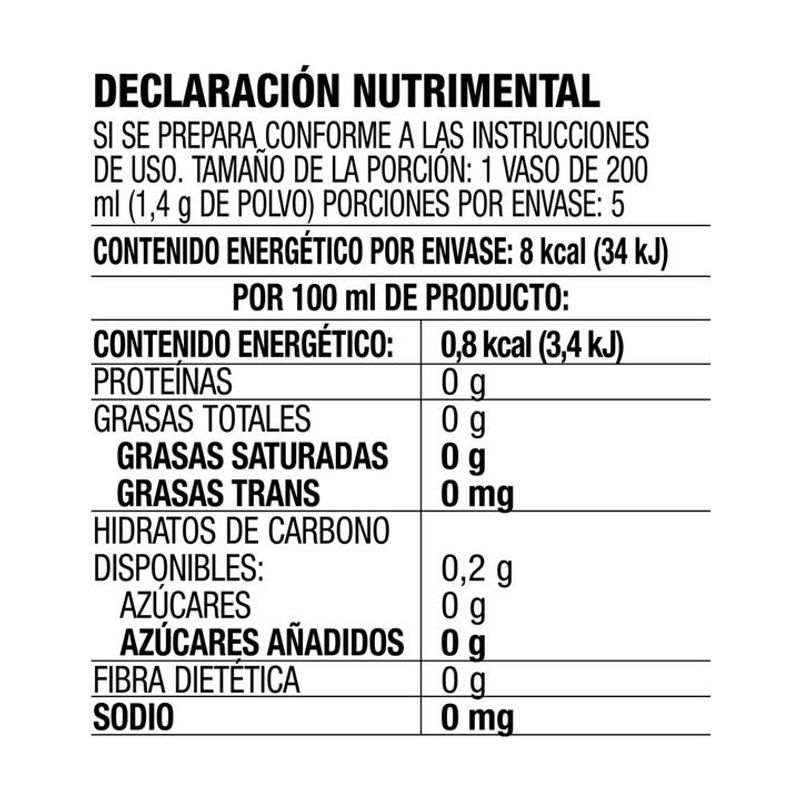 DECLARACIÓN NUTRIMENTAL
SI SE PREPARA CONFORME A LAS INSTRUCCIONES DE USO. TAMAÑO DE LA PORCIÓN: 1 VASO DE 200 ml (1,4 g DE POLVO) PORCIONES POR ENVASE: 5

CONTENIDO ENERGÉTICO POR ENVASE: 8 kcal (34 kJ)

POR 100 ml DE PRODUCTO:

| | |
|---|---|
| CONTENIDO ENERGÉTICO: | 0,8 kcal (3,4 kJ) |
| PROTEÍNAS | 0 g |
| GRASAS TOTALES | 0 g |
| GRASAS SATURADAS | 0 g |
| GRASAS TRANS | 0 mg |
| HIDRATOS DE CARBONO DISPONIBLES: | 0,2 g |
| AZÚCARES | 0 g |
| AZÚCARES AÑADIDOS | 0 g |
| FIBRA DIETÉTICA | 0 g |
| SODIO | 0 mg |